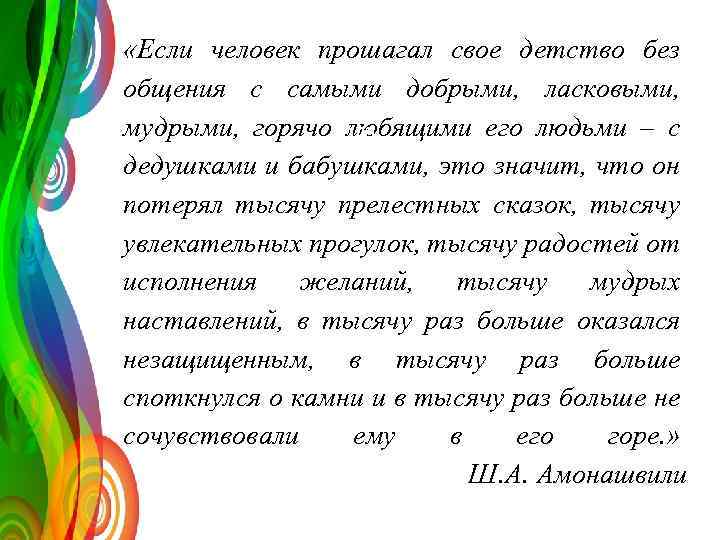 «Если человек прошагал свое детство без общения с самыми добрыми, ласковыми, мудрыми, горячо любящими его людьми – с дедушками и бабушками, это значит, что он потерял тысячу прелестных сказок, тысячу увлекательных прогулок, тысячу радостей от исполнения желаний, тысячу мудрых наставлений, в тысячу раз больше оказался незащищенным, в тысячу раз больше споткнулся о камни и в тысячу раз больше не сочувствовали ему в его горе.»

Ш.А. Амонашвили